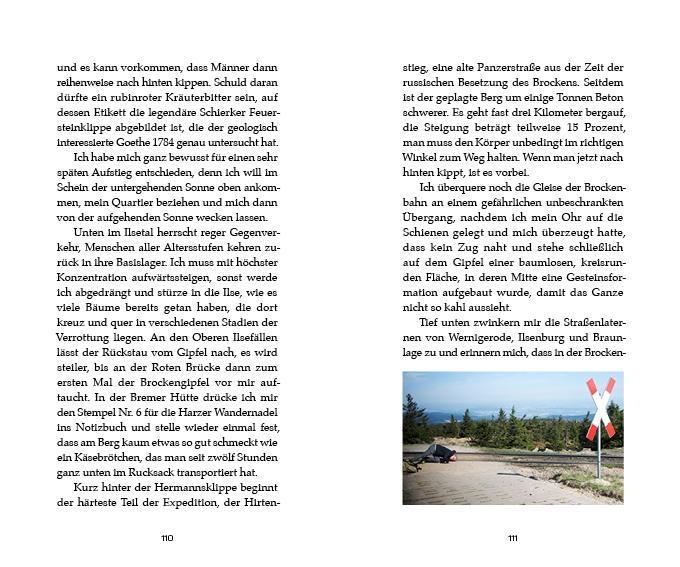 und es kann vorkommen, dass Männer dann reihenweise nach hinten kippen. Schuld daran dürfte ein rubinroter Kräuterbitter sein, auf dessen Etikett die legendäre Schierker Feuersteinklippe abgebildet ist, die der geologisch interessierte Goethe 1784 genau untersucht hat.

Ich habe mich ganz bewusst für einen sehr späten Aufstieg entschieden, denn ich will im Schein der untergehenden Sonne oben ankommen, mein Quartier beziehen und mich dann von der aufgehenden Sonne wecken lassen.

Unten im Ilsetal herrscht reger Gegenverkehr, Menschen aller Altersstufen kehren zurück in ihre Basislager. Ich muss mit höchster Konzentration aufwärtssteigen, sonst werde ich abgedrängt und stürze in die Ilse, wie es viele Bäume bereits getan haben, die dort kreuz und quer in verschiedenen Stadien der Verrottung liegen. An den Oberen Ilsefällen lässt der Rückstau vom Gipfel nach, es wird steiler, bis an der Roten Brücke dann zum ersten Mal der Brockengipfel vor mir auftaucht. In der Bremer Hütte drücke ich mir den Stempel Nr. 6 für die Harzer Wandernadel ins Notizbuch und stelle wieder einmal fest, dass am Berg kaum etwas so gut schmeckt wie ein Käsebrötchen, das man seit zwölf Stunden ganz unten im Rucksack transportiert hat.

Kurz hinter der Hermannsklippe beginnt der härteste Teil der Expedition, der Hirtenstieg, eine alte Panzerstraße aus der Zeit der russischen Besetzung des Brockens. Seitdem ist der geplagte Berg um einige Tonnen Beton schwerer. Es geht fast drei Kilometer bergauf, die Steigung beträgt teilweise 15 Prozent, man muss den Körper unbedingt im richtigen Winkel zum Weg halten. Wenn man jetzt nach hinten kippt, ist es vorbei.

Ich überquere noch die Gleise der Brockenbahn an einem gefährlichen unbeschrankten Übergang, nachdem ich mein Ohr auf die Schienen gelegt und mich überzeugt hatte, dass kein Zug naht und stehe schließlich auf dem Gipfel einer baumlosen, kreisrunden Fläche, in deren Mitte eine Gesteinsformation aufgebaut wurde, damit das Ganze nicht so kahl aussieht.

Tief unten zwinkern mir die Straßenlaternen von Wernigerode, Ilsenburg und Braunlage zu und erinnern mich, dass in der Brocken-

110

111